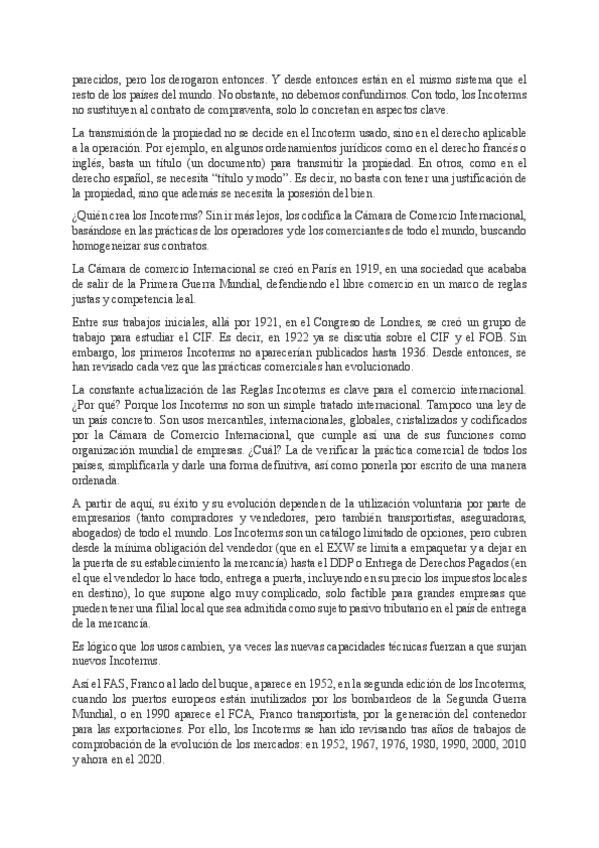 parecidos, pero los derogaron entonces. Y desde entonces están en el mismo sistema que el resto de los países del mundo. No obstante, no debemos confundirnos. Con todo, los Incoterms no sustituyen al contrato de compraventa, solo lo concretan en aspectos clave.

La transmisión de la propiedad no se decide en el Incoterm usado, sino en el derecho aplicable a la operación. Por ejemplo, en algunos ordenamientos jurídicos como en el derecho francés o inglés, basta un título (un documento) para transmitir la propiedad. En otros, como en el derecho español, se necesita "título y modo". Es decir, no basta con tener una justificación de la propiedad, sino que además se necesita la posesión del bien.

¿Quién crea los Incoterms? Sin ir más lejos, los codifica la Cámara de Comercio Internacional, basándose en las prácticas de los operadores y de los comerciantes de todo el mundo, buscando homogeneizar sus contratos.

La Cámara de comercio Internacional se creó en París en 1919, en una sociedad que acababa de salir de la Primera Guerra Mundial, defendiendo el libre comercio en un marco de reglas justas y competencia leal.

Entre sus trabajos iniciales, allá por 1921, en el Congreso de Londres, se creó un grupo de trabajo para estudiar el CIF. Es decir, en 1922 ya se discutía sobre el CIF y el FOB. Sin embargo, los primeros Incoterms no aparecerían publicados hasta 1936. Desde entonces, se han revisado cada vez que las prácticas comerciales han evolucionado.

La constante actualización de las Reglas Incoterms es clave para el comercio internacional. ¿Por qué? Porque los Incoterms no son un simple tratado internacional. Tampoco una ley de un país concreto. Son usos mercantiles, internacionales, globales, cristalizados y codificados por la Cámara de Comercio Internacional, que cumple así una de sus funciones como organización mundial de empresas. ¿Cuál? La de verificar la práctica comercial de todos los países, simplificarla y darle una forma definitiva, así como ponerla por escrito de una manera ordenada.

A partir de aquí, su éxito y su evolución dependen de la utilización voluntaria por parte de empresarios (tanto compradores y vendedores, pero también transportistas, aseguradoras, abogados) de todo el mundo. Los Incoterms son un catálogo limitado de opciones, pero cubren desde la mínima obligación del vendedor (que en el EXW se limita a empaquetar y a dejar en la puerta de su establecimiento la mercancía) hasta el DDP o Entrega de Derechos Pagados (en el que el vendedor lo hace todo, entrega a puerta, incluyendo en su precio los impuestos locales en destino), lo que supone algo muy complicado, solo factible para grandes empresas que pueden tener una filial local que sea admitida como sujeto pasivo tributario en el país de entrega de la mercancía.

Es lógico que los usos cambien, y a veces las nuevas capacidades técnicas fuerzan a que surjan nuevos Incoterms.

Así el FAS, Franco al lado del buque, aparece en 1952, en la segunda edición de los Incoterms, cuando los puertos europeos están inutilizados por los bombardeos de la Segunda Guerra Mundial, o en 1990 aparece el FCA, Franco transportista, por la generación del contenedor para las exportaciones. Por ello, los Incoterms se han ido revisando tras años de trabajos de comprobación de la evolución de los mercados: en 1952, 1967, 1976, 1980, 1990, 2000, 2010 y ahora en el 2020.